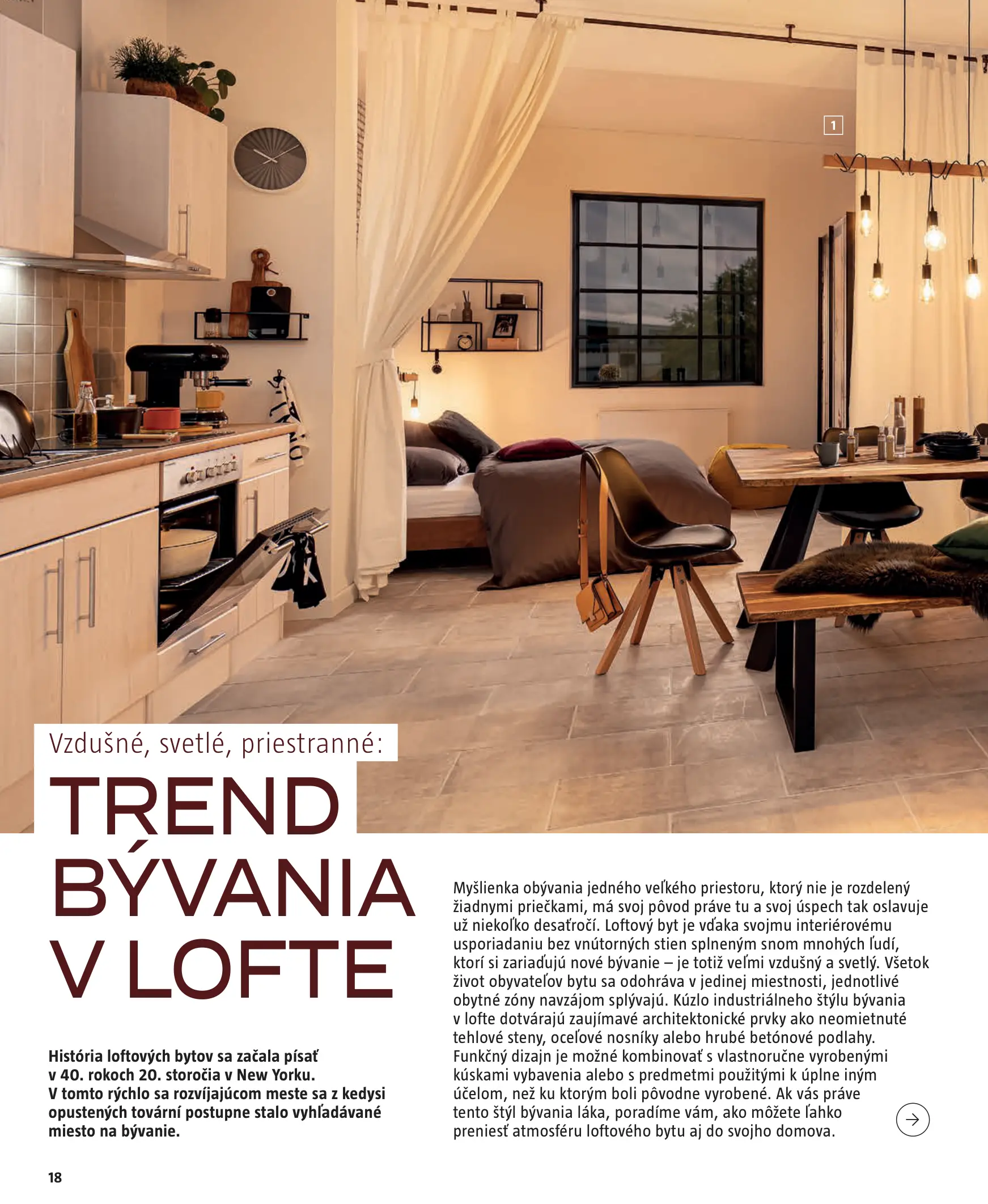 1

Vzdušné, svetlé, priestranné:

TREND BÝVANIA V LOFTE

História loftových bytov sa začala písať v 40. rokoch 20. storočia v New Yorku. V tomto rýchlo sa rozvíjajúcom meste sa z kedysi opustených tovární postupne stalo vyhľadávané miesto na bývanie.

Myšlienka obývania jedného veľkého priestoru, ktorý nie je rozdelený žiadnymi priečkami, má svoj pôvod práve tu a svoj úspech tak oslavuje už niekoľko desaťročí. Loftový byt je vďaka svojmu interiérovému usporiadaniu bez vnútorných stien splneným snom mnohých ľudí, ktorí si zariaďujú nové bývanie – je totiž veľmi vzdušný a svetlý. Všetok život obyvateľov bytu sa odohráva v jedinej miestnosti, jednotlivé obytné zóny navzájom splývajú. Kúzlo industriálneho štýlu bývania v lofte dotvárajú zaujímavé architektonické prvky ako neomietnuté tehlové steny, oceľové nosníky alebo hrubé betónové podlahy. Funkčný dizajn je možné kombinovať s vlastnoručne vyrobenými kúskami vybavenia alebo s predmetmi použitými k úplne iným účelom, než ku ktorým boli pôvodne vyrobené. Ak vás práve tento štýl bývania láka, poradíme vám, ako môžete ľahko preniesť atmosféru loftového bytu aj do svojho domova.

18